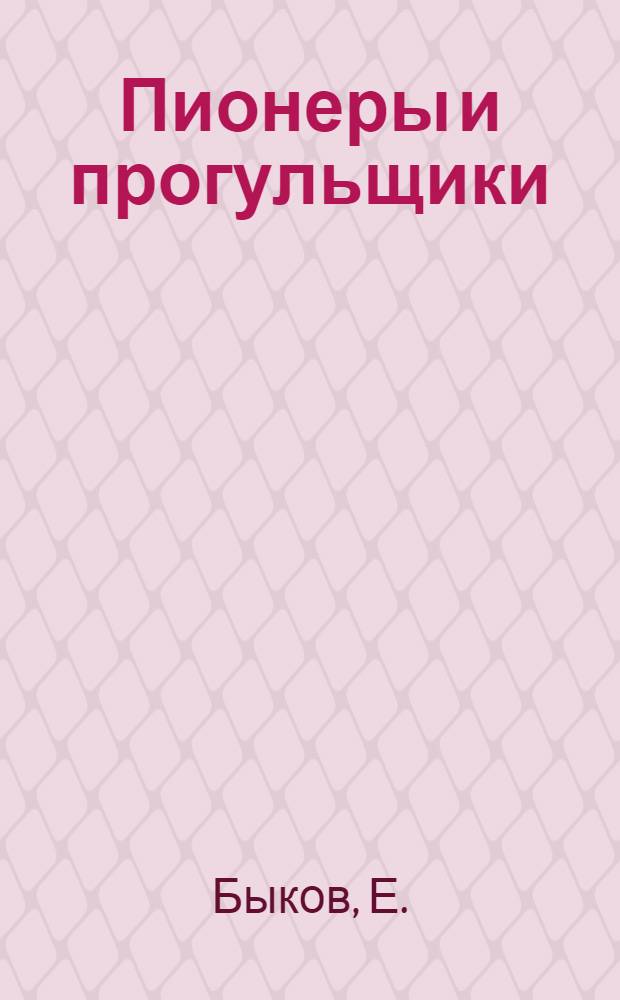 Пионеры и прогульщики

Быков, Е.